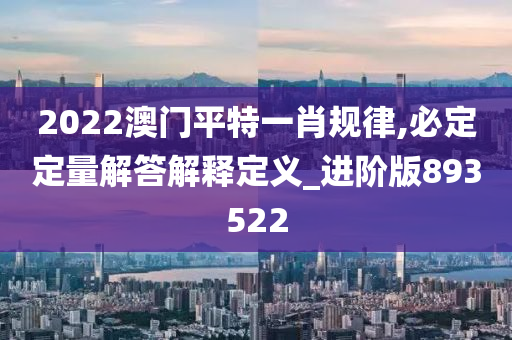 2022澳门平特一肖规律,必定定量解答解释定义_进阶版893522